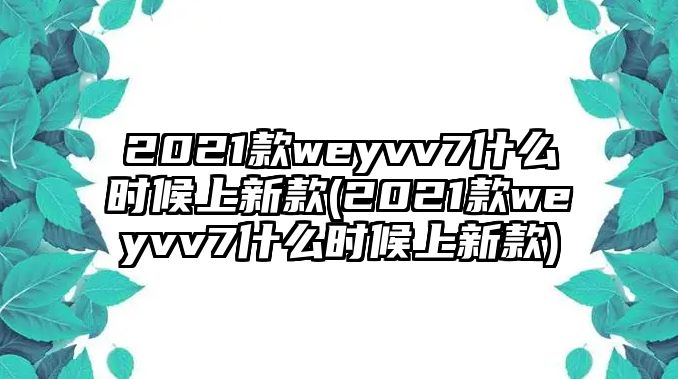 2021款weyvv7什么时候上新款(2021款weyvv7什么时候上新款)